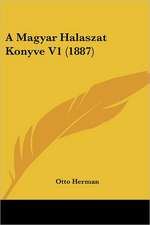 A Magyar Halaszat Konyve V1 (1887)

Otto Herman